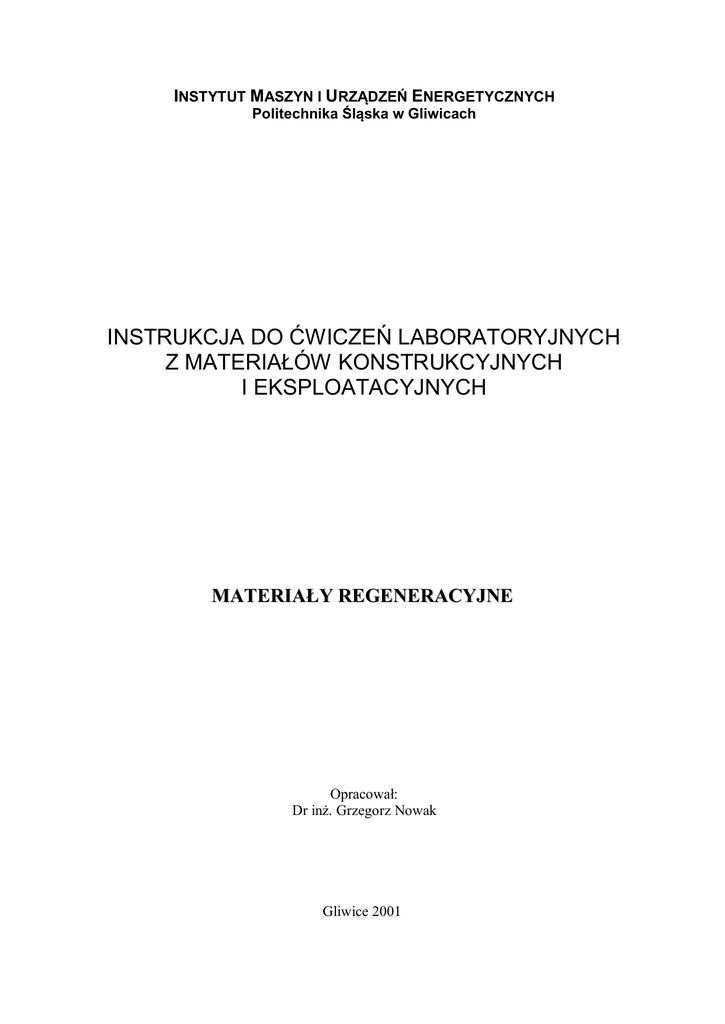 INSTYTUT MASZYN I URZĄDZEŃ ENERGETYCZNYCH
Politechnika Śląska w Gliwicach

INSTRUKCJA DO ĆWICZEŃ LABORATORYJNYCH
Z MATERIAŁÓW KONSTRUKCYJNYCH
I EKSPLOATACYJNYCH

MATERIAŁY REGENERACYJNE

Opracował:
Dr inż. Grzegorz Nowak

Gliwice 2001